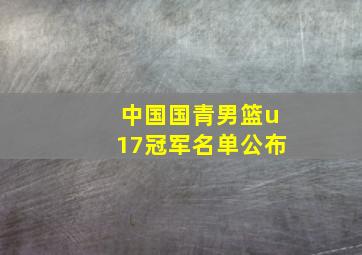 中国国青男篮u17冠军名单公布